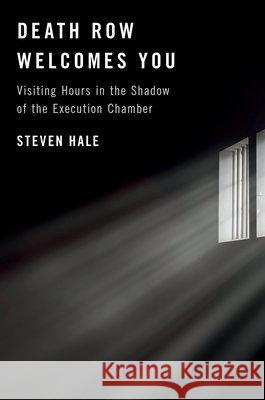 DEATH ROW WELCOMES YOU

Visiting Hours in the Shadow of the Execution Chamber

STEVEN HALE

Kraina Książek